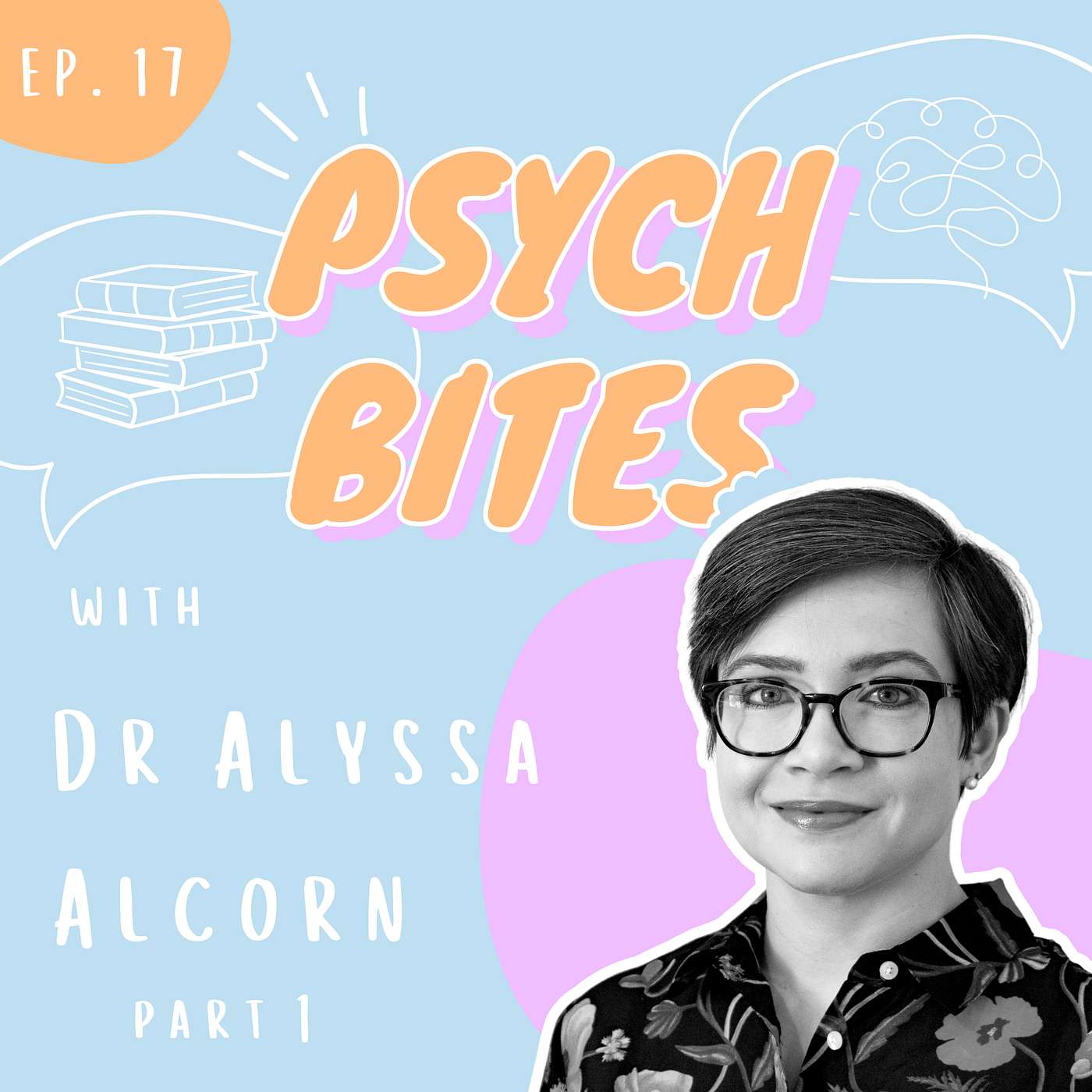 EP. 17

PSYCH BITES

WITH

DR ALYSSA ALCORN

PART 1